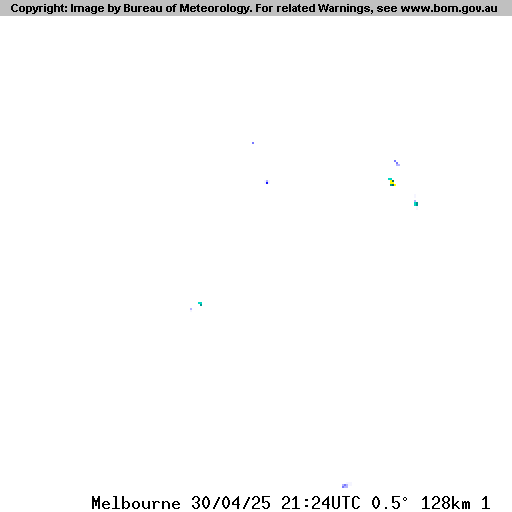 Copyright: Image by Bureau of Meteorology. For related Warnings, see www.bom.gov.au

Melbourne 30/04/25 21:24UTC 0.5° 128km 1